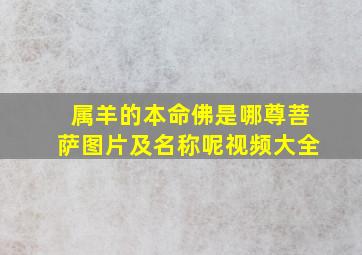 属羊的本命佛是哪尊菩萨图片及名称呢视频大全